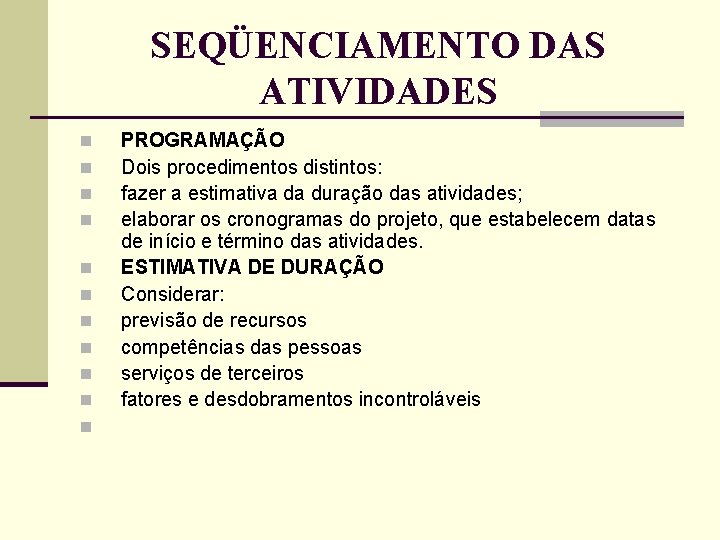 SEQÜENCIAMENTO DAS ATIVIDADES

• PROGRAMAÇÃO
• Dois procedimentos distintos:
• fazer a estimativa da duração das atividades;
• elaborar os cronogramas do projeto, que estabelecem datas de início e término das atividades.
• ESTIMATIVA DE DURAÇÃO
• Considerar:
• previsão de recursos
• competências das pessoas
• serviços de terceiros
• fatores e desdobramentos incontroláveis
•